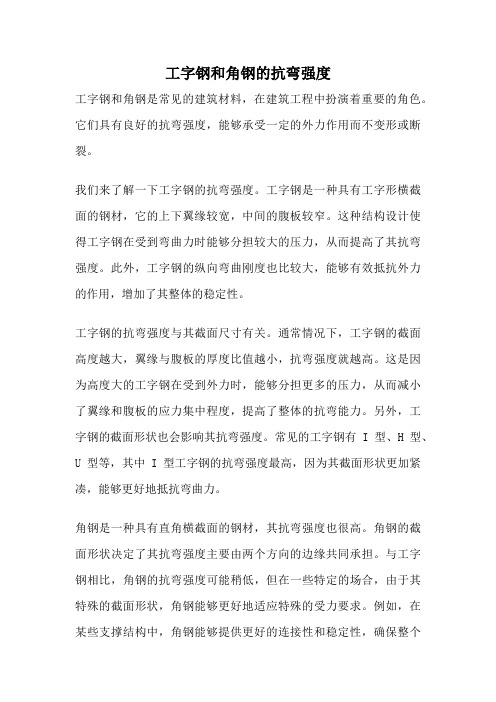 工字钢和角钢的抗弯强度

工字钢和角钢是常见的建筑材料，在建筑工程中扮演着重要的角色。它们具有良好的抗弯强度，能够承受一定的外力作用而不变形或断裂。

我们来了解一下工字钢的抗弯强度。工字钢是一种具有工字形横截面的钢材，它的上下翼缘较宽，中间的腹板较窄。这种结构设计使得工字钢在受到弯曲力时能够分担较大的压力，从而提高了其抗弯强度。此外，工字钢的纵向弯曲刚度也比较大，能够有效抵抗外力的作用，增加了其整体的稳定性。

工字钢的抗弯强度与其截面尺寸有关。通常情况下，工字钢的截面高度越大，翼缘与腹板的厚度比值越小，抗弯强度就越高。这是因为高度大的工字钢在受到外力时，能够分担更多的压力，从而减小了翼缘和腹板的应力集中程度，提高了整体的抗弯能力。另外，工字钢的截面形状也会影响其抗弯强度。常见的工字钢有 I 型、H 型、U 型等，其中 I 型工字钢的抗弯强度最高，因为其截面形状更加紧凑，能够更好地抵抗弯曲力。

角钢是一种具有直角横截面的钢材，其抗弯强度也很高。角钢的截面形状决定了其抗弯强度主要由两个方向的边缘共同承担。与工字钢相比，角钢的抗弯强度可能稍低，但在一些特定的场合，由于其特殊的截面形状，角钢能够更好地适应特殊的受力要求。例如，在某些支撑结构中，角钢能够提供更好的连接性和稳定性，确保整个